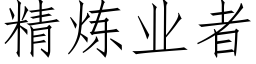 精炼业者